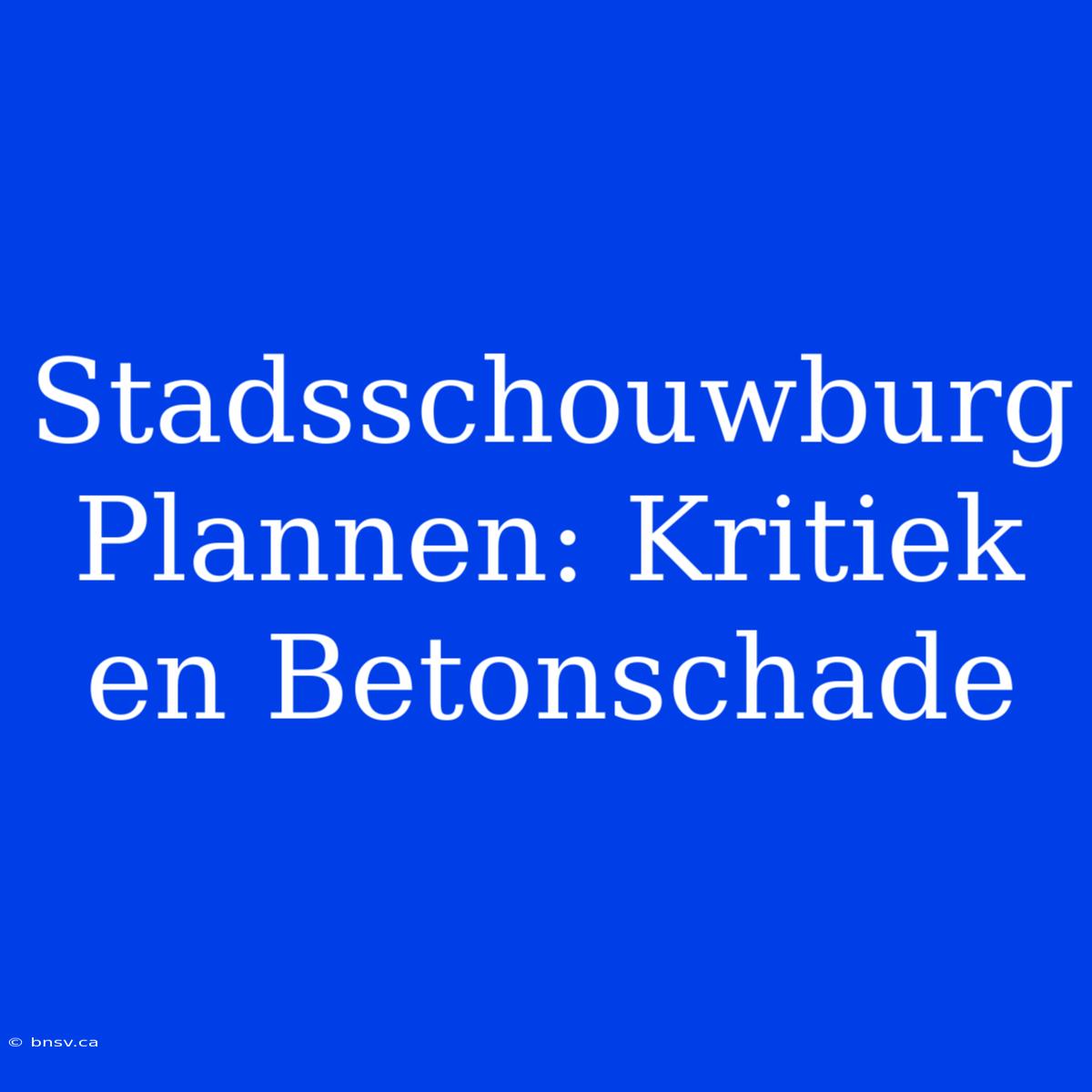 Stadsschouwburg Plannen: Kritiek en Betonschade

© bnsv.ca